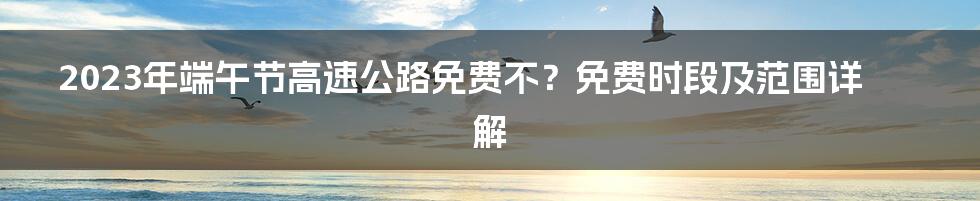 2023年端午节高速公路免费不？免费时段及范围详解